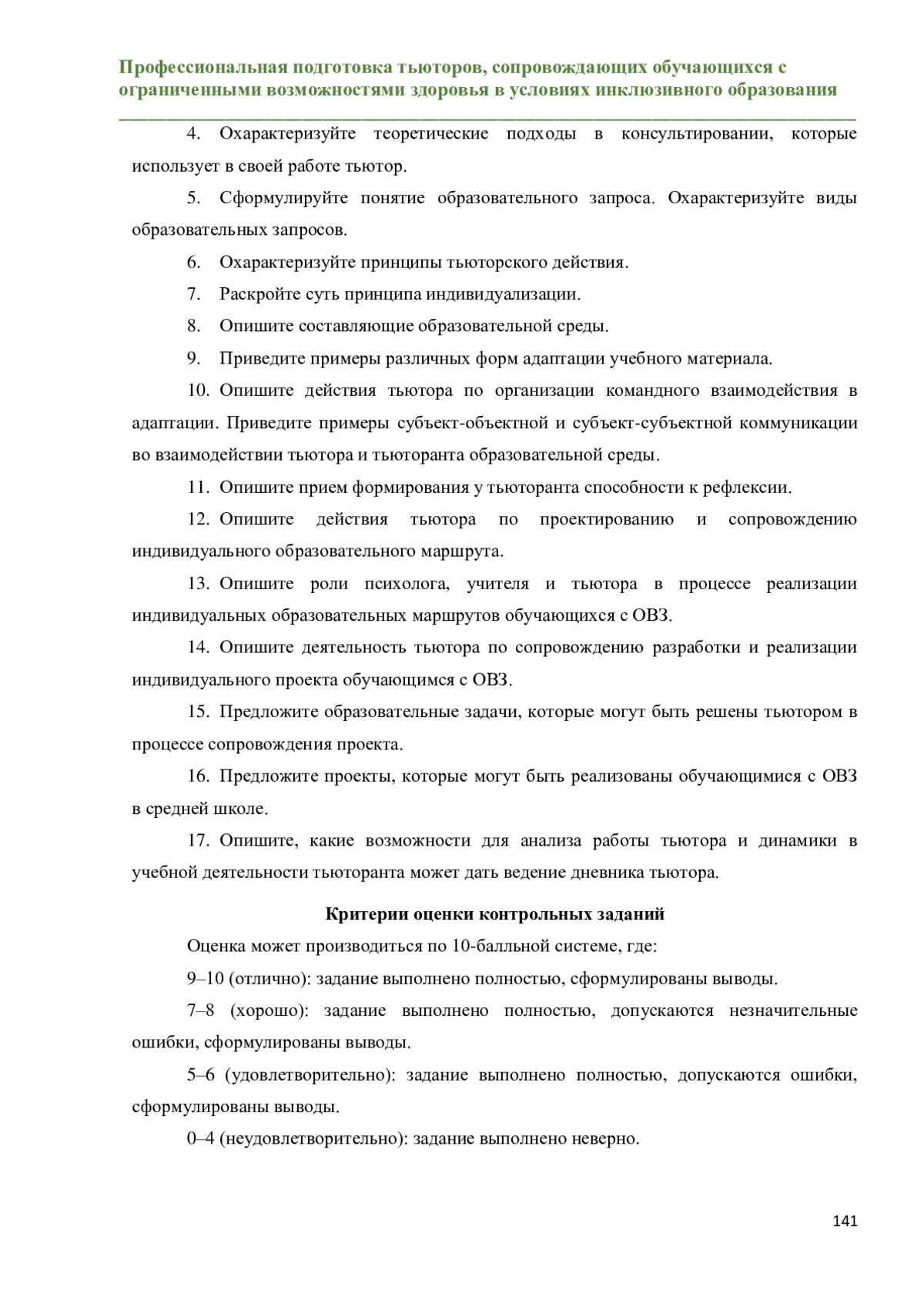 Профессиональная подготовка тьюторов, сопровождающих обучающихся с ограниченными возможностями здоровья в условиях инклюзивного образования

4. Охарактеризуйте теоретические подходы в консультировании, которые использует в своей работе тьютор.

5. Сформулируйте понятие образовательного запроса. Охарактеризуйте виды образовательных запросов.

6. Охарактеризуйте принципы тьюторского действия.

7. Раскройте суть принципа индивидуализации.

8. Опишите составляющие образовательной среды.

9. Приведите примеры различных форм адаптации учебного материала.

10. Опишите действия тьютора по организации командного взаимодействия в адаптации. Приведите примеры субъект-объектной и субъект-субъектной коммуникации во взаимодействии тьютора и тьюторанта образовательной среды.

11. Опишите прием формирования у тьюторанта способности к рефлексии.

12. Опишите действия тьютора по проектированию и сопровождению индивидуального образовательного маршрута.

13. Опишите роли психолога, учителя и тьютора в процессе реализации индивидуальных образовательных маршрутов обучающихся с ОВЗ.

14. Опишите деятельность тьютора по сопровождению разработки и реализации индивидуального проекта обучающимся с ОВЗ.

15. Предложите образовательные задачи, которые могут быть решены тьютором в процессе сопровождения проекта.

16. Предложите проекты, которые могут быть реализованы обучающимися с ОВЗ в средней школе.

17. Опишите, какие возможности для анализа работы тьютора и динамики в учебной деятельности тьюторанта может дать ведение дневника тьютора.

Критерии оценки контрольных заданий

Оценка может производиться по 10-балльной системе, где:

9–10 (отлично): задание выполнено полностью, сформулированы выводы.

7–8 (хорошо): задание выполнено полностью, допускаются незначительные ошибки, сформулированы выводы.

5–6 (удовлетворительно): задание выполнено полностью, допускаются ошибки, сформулированы выводы.

0–4 (неудовлетворительно): задание выполнено неверно.

141